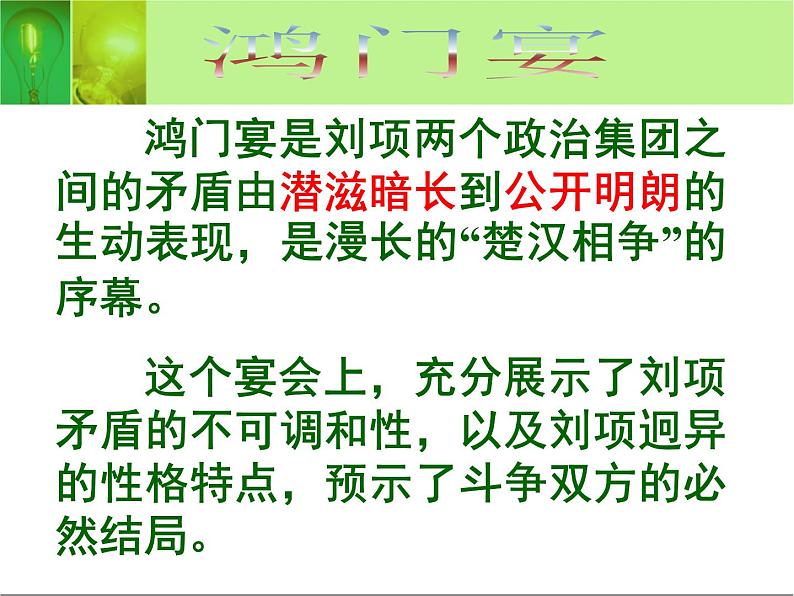 鸿门宴

鸿门宴是刘项两个政治集团之间的矛盾由潜滋暗长到公开明朗的生动表现，是漫长的“楚汉相争”的序幕。

这个宴会上，充分展示了刘项矛盾的不可调和性，以及刘项迥异的性格特点，预示了斗争双方的必然结局。